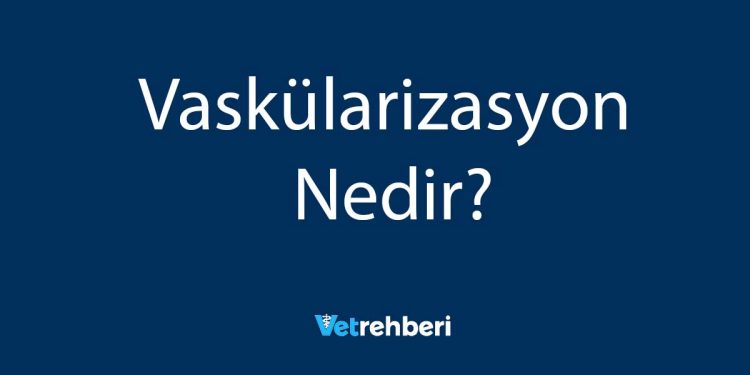 Vaskülarizasyon Nedir?

Vetrehberi